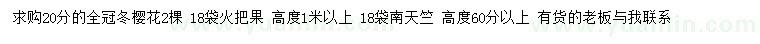 求购20分的全冠冬樱花2棵 18袋火把果 高度1米以上 18袋南天竺 高度60分以上 有货的老板与我联系